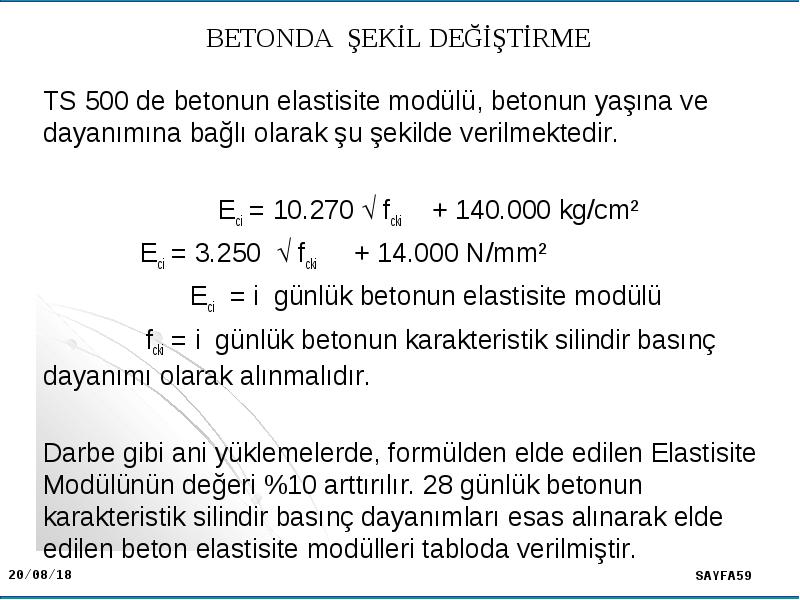 BETONDA ŞEKİL DEĞİŞTİRME

TS 500 de betonun elastisite modülü, betonun yaşına ve dayanımına bağlı olarak şu şekilde verilmektedir.

$E_{ci} = 10.270 \sqrt{f_{cki}} + 140.000$ kg/cm²

$E_{ci} = 3.250 \sqrt{f_{cki}} + 14.000$ N/mm²

$E_{ci}$ = i günlük betonun elastisite modülü

$f_{cki}$ = i günlük betonun karakteristik silindir basınç dayanımı olarak alınmalıdır.

Darbe gibi ani yüklemelerde, formülden elde edilen Elastisite Modülünün değeri %10 arttırılır. 28 günlük betonun karakteristik silindir basınç dayanımları esas alınarak elde edilen beton elastisite modülleri tabloda verilmiştir.

20/08/18

SAYFA59